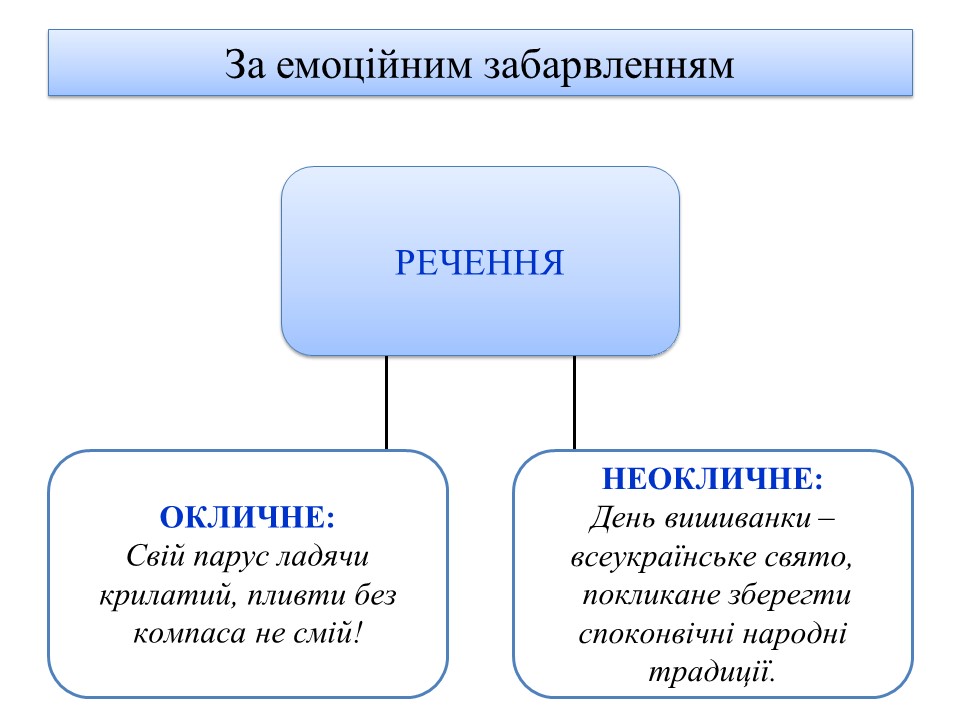 За емоційним забарвленням

РЕЧЕННЯ

ОКЛИЧНЕ:
Свій парус ладячи крилатий, пливти без компаса не смій!

НЕОКЛИЧНЕ:
День вишиванки – всеукраїнське свято, покликане зберегти споконвічні народні традиції.